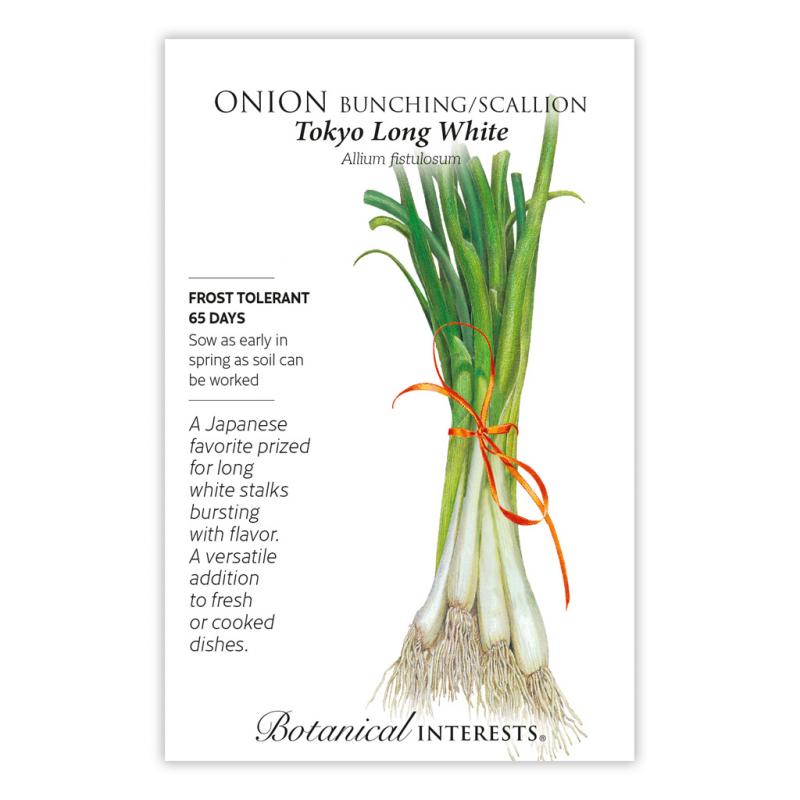 ONION BUNCHING/SCALLION
Tokyo Long White
Allium fistulosum

FROST TOLERANT
65 DAYS
Sow as early in spring as soil can be worked

A Japanese favorite prized for long white stalks bursting with flavor. A versatile addition to fresh or cooked dishes.

Botanical INTERESTS®